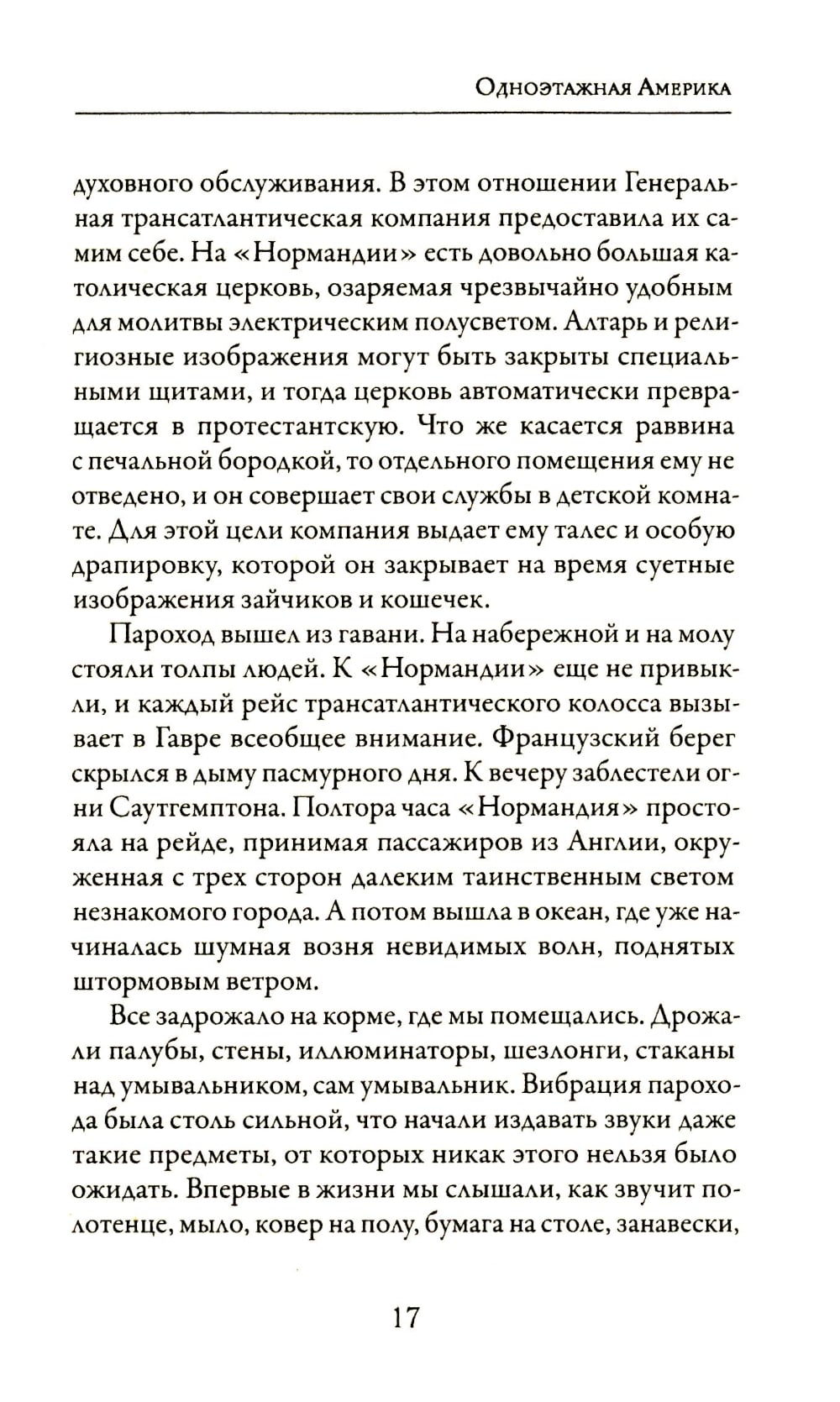 Одноэтажная Америка

духовного обслуживания. В этом отношении Генеральная трансатлантическая компания предоставила их самим себе. На «Нормандии» есть довольно большая католическая церковь, озаряемая чрезвычайно удобным для молитвы электрическим полусветом. Алтарь и религиозные изображения могут быть закрыты специальными щитами, и тогда церковь автоматически превращается в протестантскую. Что же касается раввина с печальной бородкой, то отдельного помещения ему не отведено, и он совершает свои службы в детской комнате. Для этой цели компания выдает ему талес и особую драпировку, которой он закрывает на время суетные изображения зайчиков и кошечек.

Пароход вышел из гавани. На набережной и на молу стояли толпы людей. К «Нормандии» еще не привыкли, и каждый рейс трансатлантического колосса вызывает в Гавре всеобщее внимание. Французский берег скрылся в дыму пасмурного дня. К вечеру заблестели огни Саутгемптона. Полтора часа «Нормандия» простояла на рейде, принимая пассажиров из Англии, окруженная с трех сторон далеким таинственным светом незнакомого города. А потом вышла в океан, где уже начиналась шумная возня невидимых волн, поднятых штормовым ветром.

Все задрожало на корме, где мы помещались. Дрожали палубы, стены, иллюминаторы, шезлонги, стаканы над умывальником, сам умывальник. Вибрация парохода была столь сильной, что начали издавать звуки даже такие предметы, от которых никак этого нельзя было ожидать. Впервые в жизни мы слышали, как звучит полотенце, мыло, ковер на полу, бумага на столе, занавески,

17